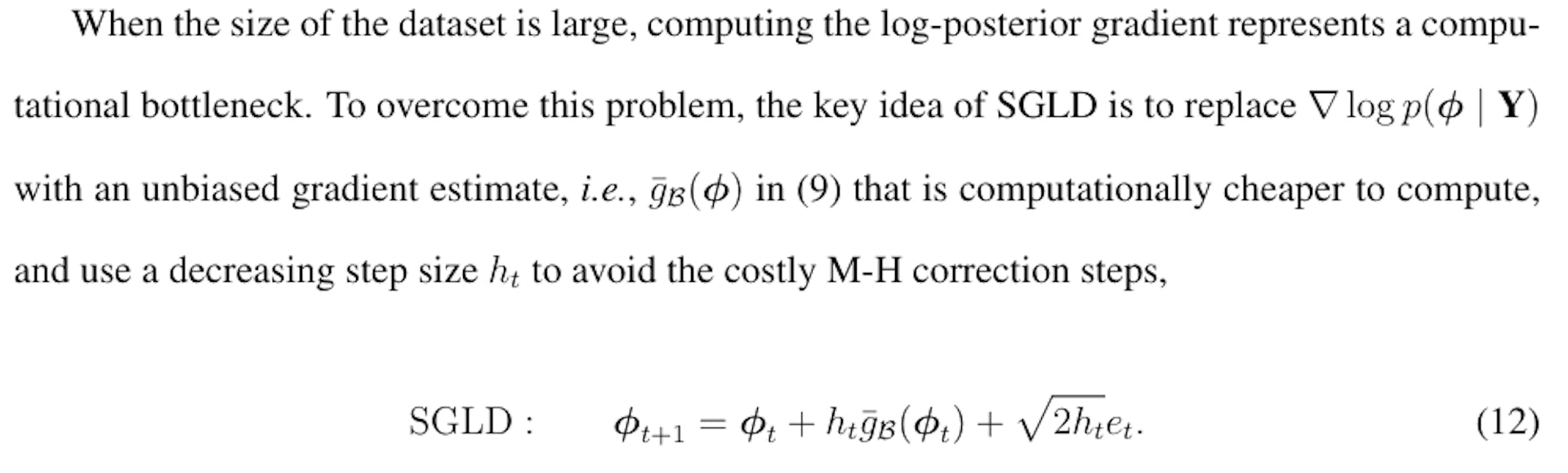 When the size of the dataset is large, computing the log-posterior gradient represents a computational bottleneck. To overcome this problem, the key idea of SGLD is to replace $\nabla \log p(\boldsymbol{\phi} \mid \mathbf{Y})$ with an unbiased gradient estimate, i.e., $\bar{g}_{\mathcal{B}}(\boldsymbol{\phi})$ in (9) that is computationally cheaper to compute, and use a decreasing step size $h_t$ to avoid the costly M-H correction steps,

$\text{SGLD}: \quad \boldsymbol{\phi}_{t+1} = \boldsymbol{\phi}_t + h_t \bar{g}_{\mathcal{B}}(\boldsymbol{\phi}_t) + \sqrt{2h_t} e_t.$ (12)